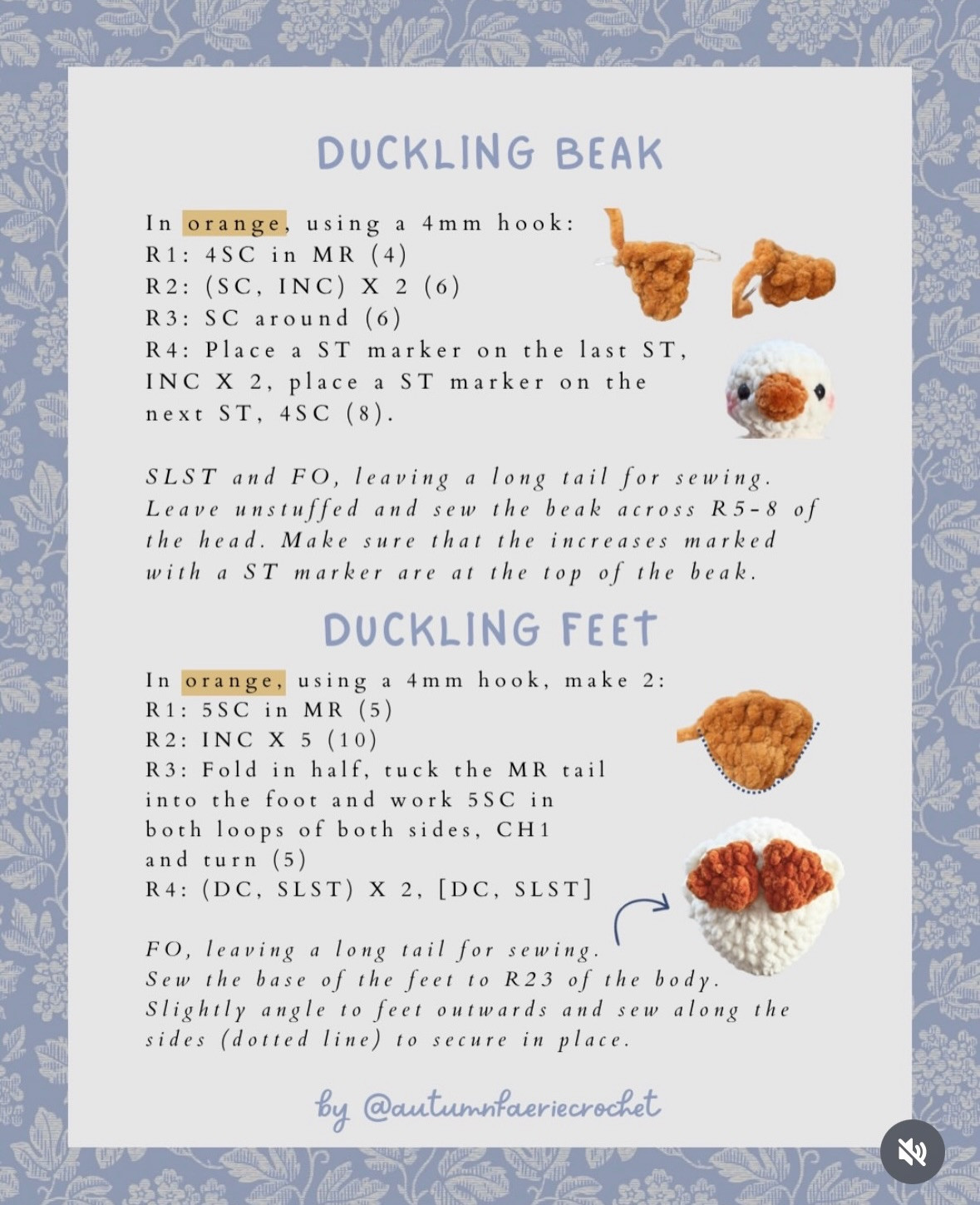 DUCKLING BEAK

In orange, using a 4mm hook:
R1: 4SC in MR (4)
R2: (SC, INC) X 2 (6)
R3: SC around (6)
R4: Place a ST marker on the last ST, INC X 2, place a ST marker on the next ST, 4SC (8).

SLST and FO, leaving a long tail for sewing. Leave unstuffed and sew the beak across R5-8 of the head. Make sure that the increases marked with a ST marker are at the top of the beak.

DUCKLING FEET

In orange, using a 4mm hook, make 2:
R1: 5SC in MR (5)
R2: INC X 5 (10)
R3: Fold in half, tuck the MR tail into the foot and work 5SC in both loops of both sides, CH1 and turn (5)
R4: (DC, SLST) X 2, [DC, SLST]

FO, leaving a long tail for sewing. Sew the base of the feet to R23 of the body. Slightly angle to feet outwards and sew along the sides (dotted line) to secure in place.

by @autumnfaeriecrochet